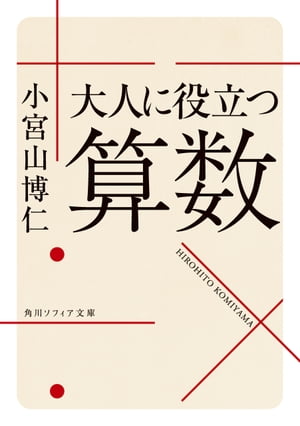 大人に役立つ
算数

小宮山博仁

HIROHITO KOMIYAMA

角川ソフィア文庫